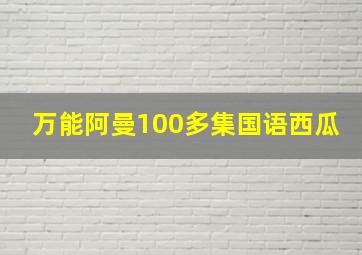 万能阿曼100多集国语西瓜